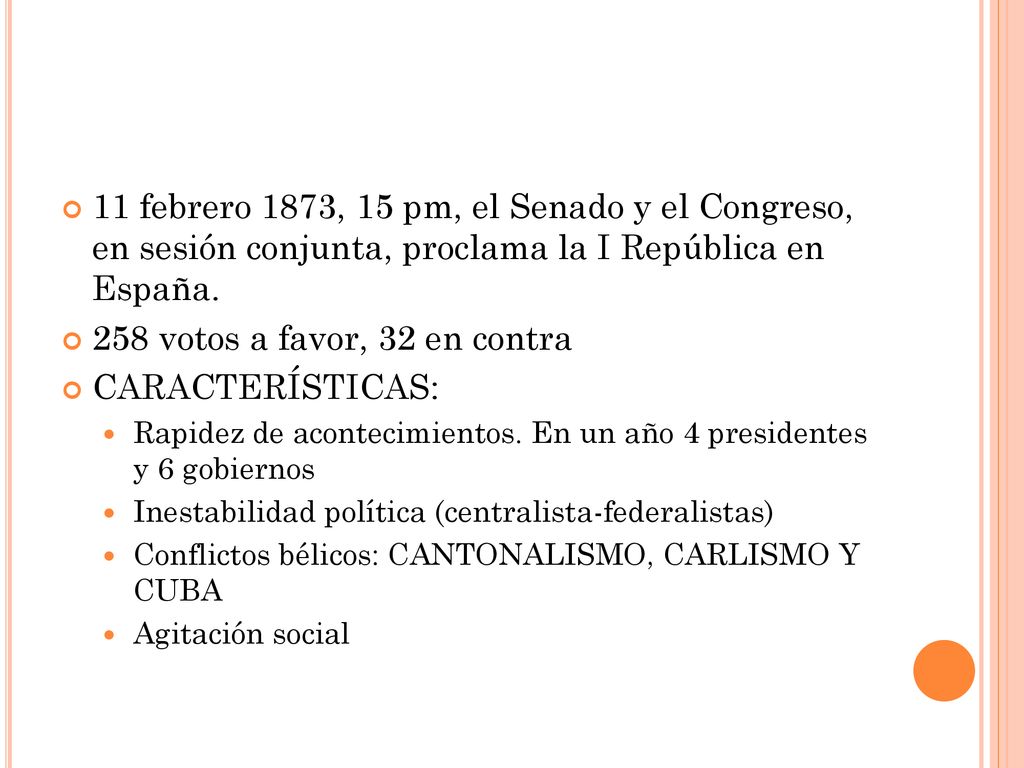 11 febrero 1873, 15 pm, el Senado y el Congreso, en sesión conjunta, proclama la I República en España.

258 votos a favor, 32 en contra

CARACTERÍSTICAS:

Rapidez de acontecimientos. En un año 4 presidentes y 6 gobiernos

Inestabilidad política (centralista-federalistas)

Conflictos bélicos: CANTONALISMO, CARLISMO Y CUBA

Agitación social